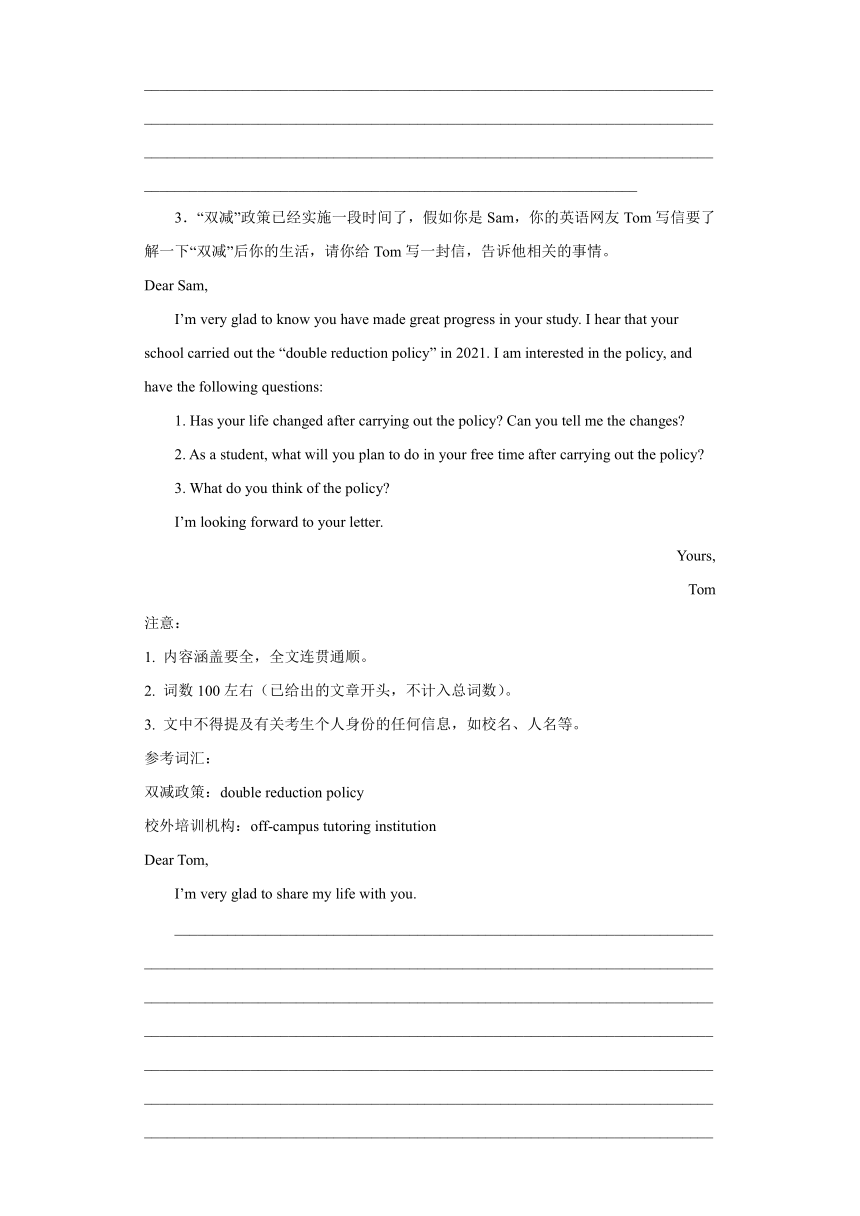 3．“双减”政策已经实施一段时间了，假如你是 Sam，你的英语网友 Tom 写信要了解一下“双减”后你的生活，请你给 Tom 写一封信，告诉他相关的事情。

Dear Sam,

I’m very glad to know you have made great progress in your study. I hear that your school carried out the “double reduction policy” in 2021. I am interested in the policy, and have the following questions:

1. Has your life changed after carrying out the policy? Can you tell me the changes?

2. As a student, what will you plan to do in your free time after carrying out the policy?

3. What do you think of the policy?

I’m looking forward to your letter.

Yours,

Tom

注意：

1. 内容涵盖要全，全文连贯通顺。

2. 词数 100 左右（已给出的文章开头，不计入总词数）。

3. 文中不得提及有关考生个人身份的任何信息，如校名、人名等。

参考词汇：

双减政策：double reduction policy

校外培训机构：off-campus tutoring institution

Dear Tom,

I’m very glad to share my life with you.